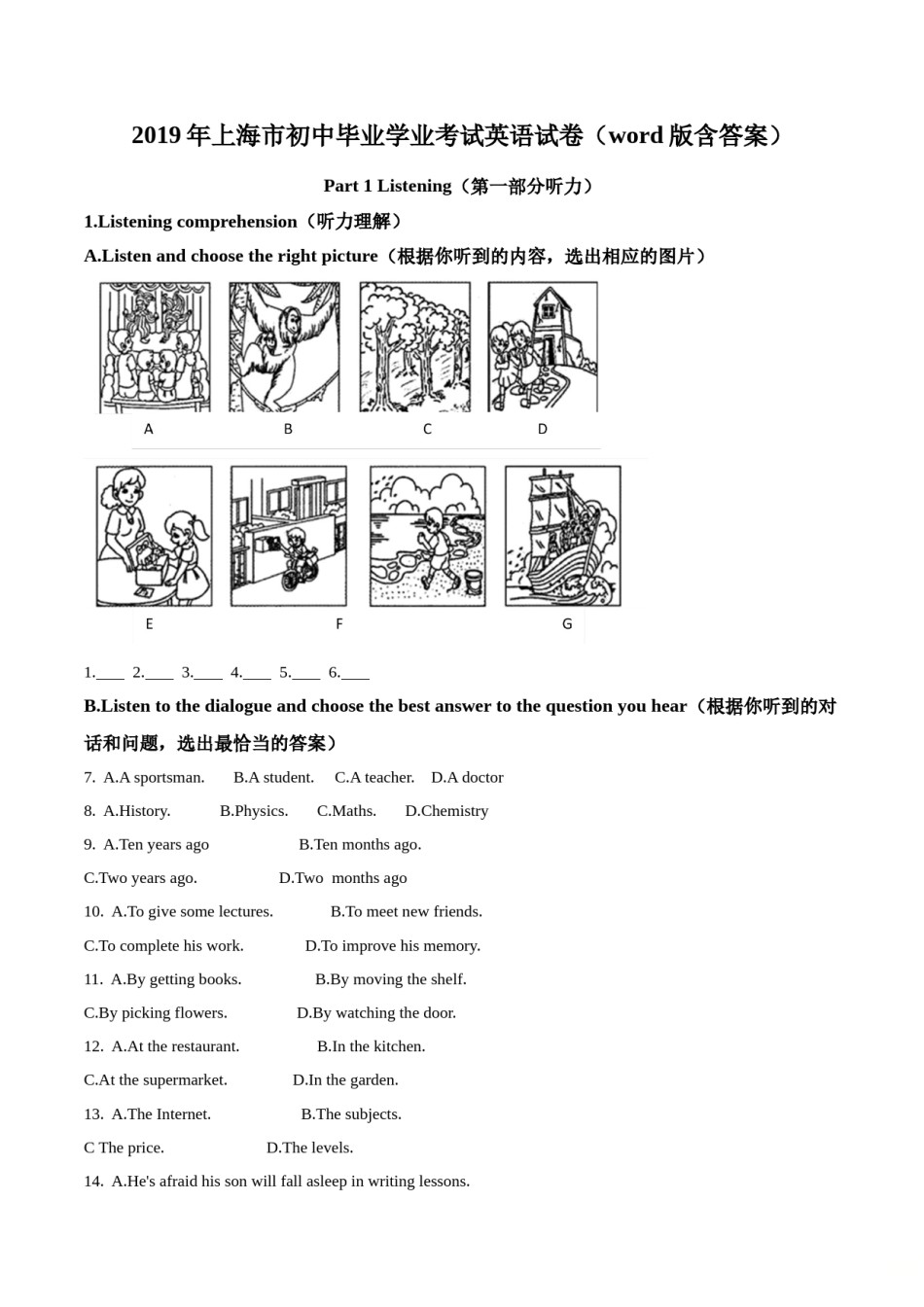 2019 年上海市初中毕业学业考试英语试卷（word 版含答案）

Part 1 Listening（第一部分听力）

1.Listening comprehension（听力理解）

A.Listen and choose the right picture（根据你听到的内容，选出相应的图片）

A B C D

E F G

1.____ 2.____ 3.____ 4.____ 5.____ 6.____

B.Listen to the dialogue and choose the best answer to the question you hear（根据你听到的对话和问题，选出最恰当的答案）

7. A.A sportsman. B.A student. C.A teacher. D.A doctor

8. A.History. B.Physics. C.Maths. D.Chemistry

9. A.Ten years ago B.Ten months ago.

C.Two years ago. D.Two months ago

10. A.To give some lectures. B.To meet new friends.

C.To complete his work. D.To improve his memory.

11. A.By getting books. B.By moving the shelf.

C.By picking flowers. D.By watching the door.

12. A.At the restaurant. B.In the kitchen.

C.At the supermarket. D.In the garden.

13. A.The Internet. B.The subjects.

C The price. D.The levels.

14. A.He's afraid his son will fall asleep in writing lessons.